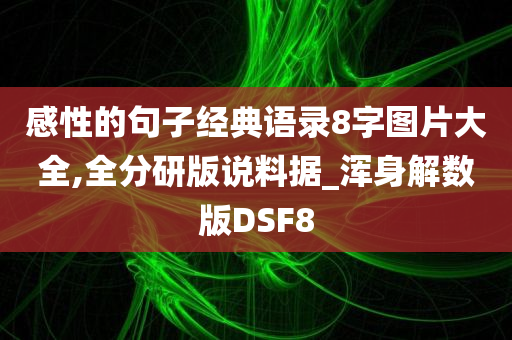 感性的句子经典语录8字图片大全,全分研版说料据_浑身解数版DSF8